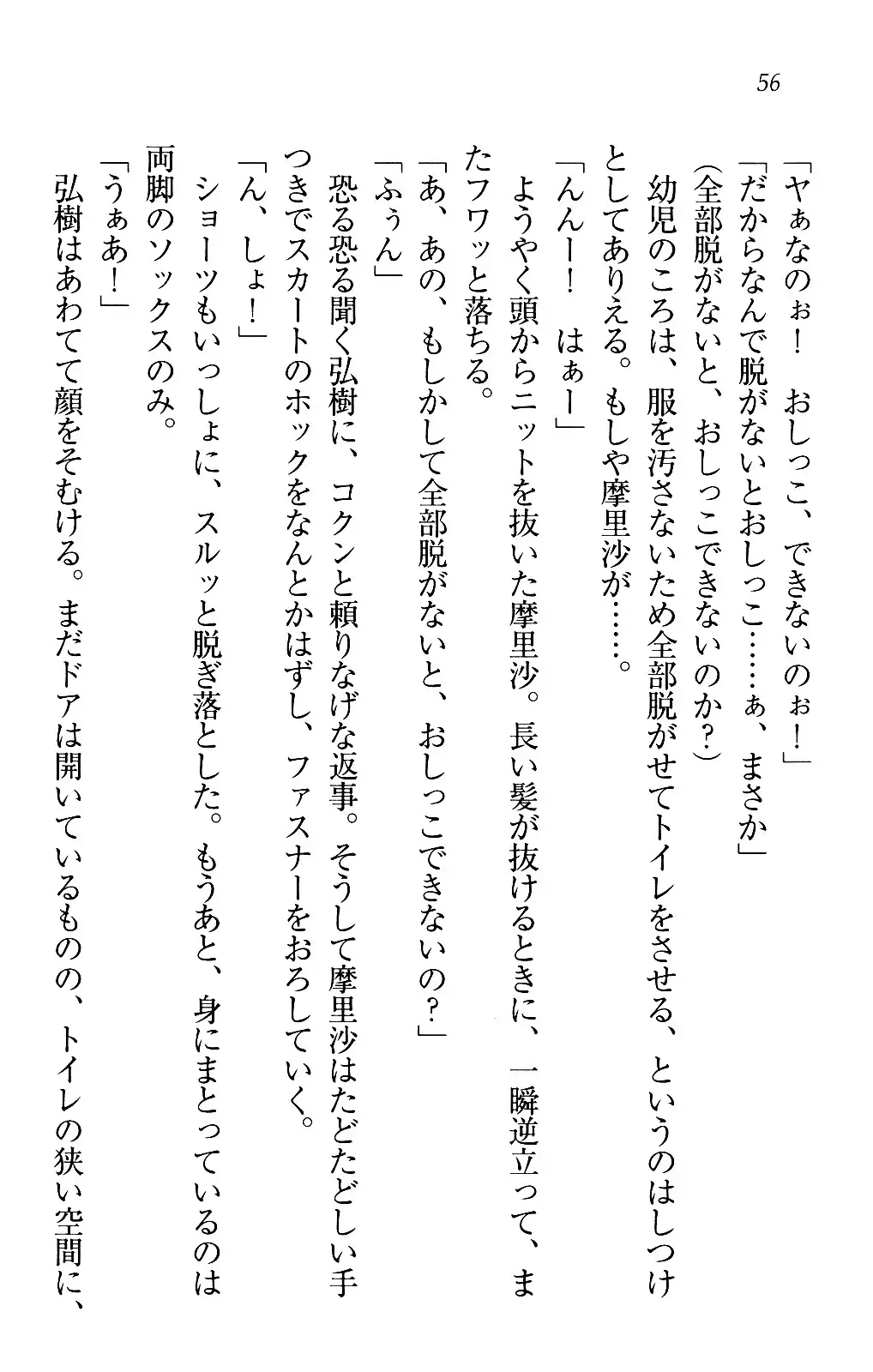 56

「ヤぁなのぉ！　おしっこ、できないのぉ！」

「だからなんで脱がないとおしっこ……ぁ、まさか」

（全部脱がないと、おしっこできないのか？）

幼児のころは、服を汚さないため全部脱がせてトイレをさせる、というのはしつけとしてありえる。もしや摩里沙が……。

「んんー！　はぁー」

ようやく頭からニットを抜いた摩里沙。長い髪が抜けるときに、一瞬逆立って、またフワッと落ちる。

「あ、あの、もしかして全部脱がないと、おしっこできないの？」

「ふぅん」

恐る恐る聞く弘樹に、コクンと頼りなげな返事。そうして摩里沙はたどたどしい手つきでスカートのホックをなんとかはずし、ファスナーをおろしていく。

「ん、しょ！」

ショーツもいっしょに、スルッと脱ぎ落とした。もうあと、身にまとっているのは両脚のソックスのみ。

「うぁあ！」

弘樹はあわてて顔をそむける。まだドアは開いているものの、トイレの狭い空間に、